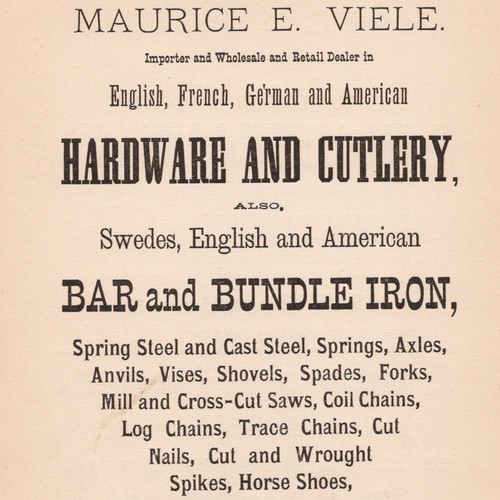 MAURICE E. VIELE.

Importer and Wholesale and Retail Dealer in

English, French, German and American

HARDWARE AND CUTLERY,

ALSO,

Swedes, English and American

BAR and BUNDLE IRON,

Spring Steel and Cast Steel, Springs, Axles, Anvils, Vises, Shovels, Spades, Forks, Mill and Cross-Cut Saws, Coil Chains, Log Chains, Trace Chains, Cut Nails, Cut and Wrought Spikes, Horse Shoes,